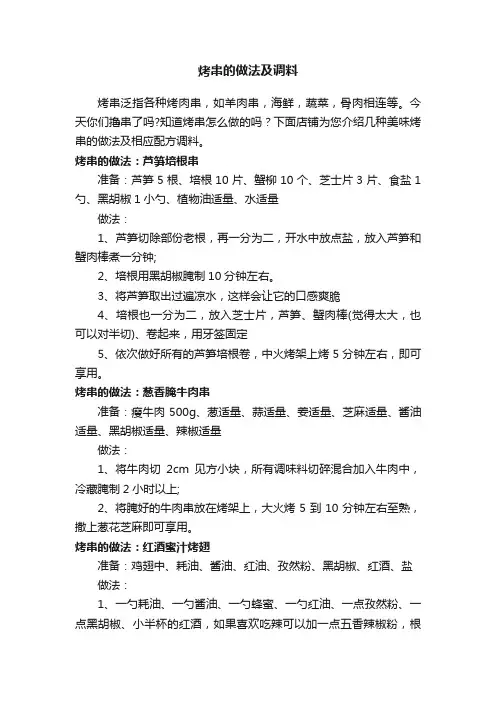 烤串的做法及调料

烤串泛指各种烤肉串，如羊肉串，海鲜，蔬菜，骨肉相连等。今天你们撸串了吗?知道烤串怎么做的吗？下面店铺为您介绍几种美味烤串的做法及相应配方调料。

烤串的做法：芦笋培根串

准备：芦笋 5 根、培根 10 片、蟹柳 10 个、芝士片 3 片、食盐 1 勺、黑胡椒 1 小勺、植物油适量、水适量

做法：

1、芦笋切除部份老根，再一分为二，开水中放点盐，放入芦笋和蟹肉棒煮一分钟;

2、培根用黑胡椒腌制 10 分钟左右。

3、将芦笋取出过遍凉水，这样会让它的口感爽脆

4、培根也一分为二，放入芝士片，芦笋、蟹肉棒(觉得太大，也可以对半切)、卷起来，用牙签固定

5、依次做好所有的芦笋培根卷，中火烤架上烤 5 分钟左右，即可享用。

烤串的做法：葱香腌牛肉串

准备：瘦牛肉 500g、葱适量、蒜适量、姜适量、芝麻适量、酱油适量、黑胡椒适量、辣椒适量

做法：

1、将牛肉切 2cm 见方小块，所有调味料切碎混合加入牛肉中，冷藏腌制 2 小时以上;

2、将腌好的牛肉串放在烤架上，大火烤 5 到 10 分钟左右至熟，撒上葱花芝麻即可享用。

烤串的做法：红酒蜜汁烤翅

准备：鸡翅中、耗油、酱油、红油、孜然粉、黑胡椒、红酒、盐

做法：

1、一勺耗油、一勺酱油、一勺蜂蜜、一勺红油、一点孜然粉、一点黑胡椒、小半杯的红酒，如果喜欢吃辣可以加一点五香辣椒粉，根